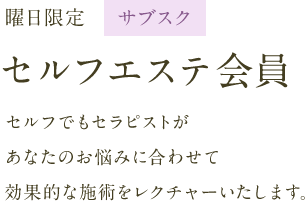 曜日限定　サブスク

セルフエステ会員

セルフでもセラピストが
あなたのお悩みに合わせて
効果的な施術をレクチャーいたします。